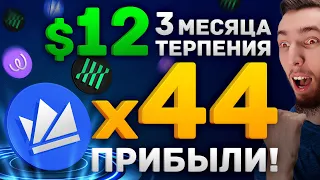 $12 3 МЕСЯЦА ТЕРПЕНИЯ

x44

ПРИБЫЛИ!